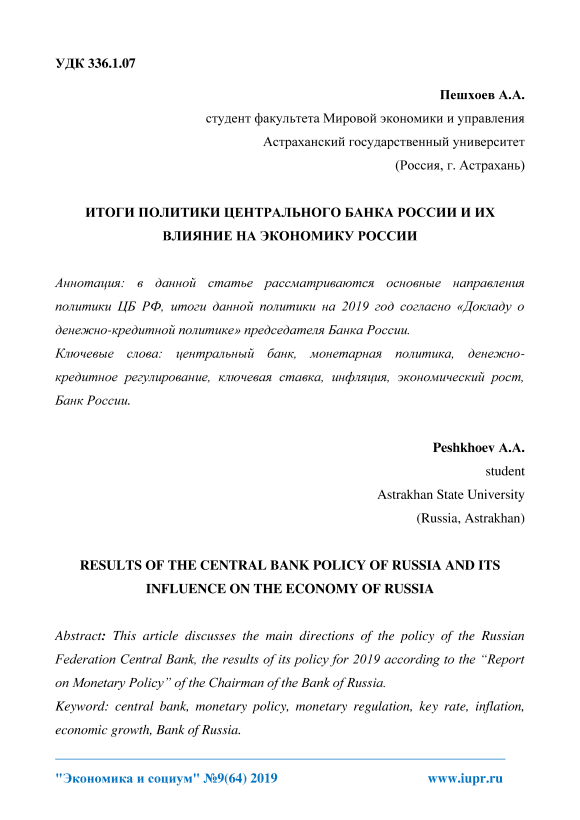 УДК 336.1.07

Пешхоев А.А.
студент факультета Мировой экономики и управления
Астраханский государственный университет
(Россия, г. Астрахань)

ИТОГИ ПОЛИТИКИ ЦЕНТРАЛЬНОГО БАНКА РОССИИ И ИХ ВЛИЯНИЕ НА ЭКОНОМИКУ РОССИИ

Аннотация: в данной статье рассматриваются основные направления политики ЦБ РФ, итоги данной политики на 2019 год согласно «Докладу о денежно-кредитной политике» председателя Банка России.
Ключевые слова: центральный банк, монетарная политика, денежно-кредитное регулирование, ключевая ставка, инфляция, экономический рост, Банк России.

Peshkhoev A.A.
student
Astrakhan State University
(Russia, Astrakhan)

RESULTS OF THE CENTRAL BANK POLICY OF RUSSIA AND ITS INFLUENCE ON THE ECONOMY OF RUSSIA

Abstract: This article discusses the main directions of the policy of the Russian Federation Central Bank, the results of its policy for 2019 according to the “Report on Monetary Policy” of the Chairman of the Bank of Russia.
Keyword: central bank, monetary policy, monetary regulation, key rate, inflation, economic growth, Bank of Russia.

"Экономика и социум" №9(64) 2019 www.iupr.ru